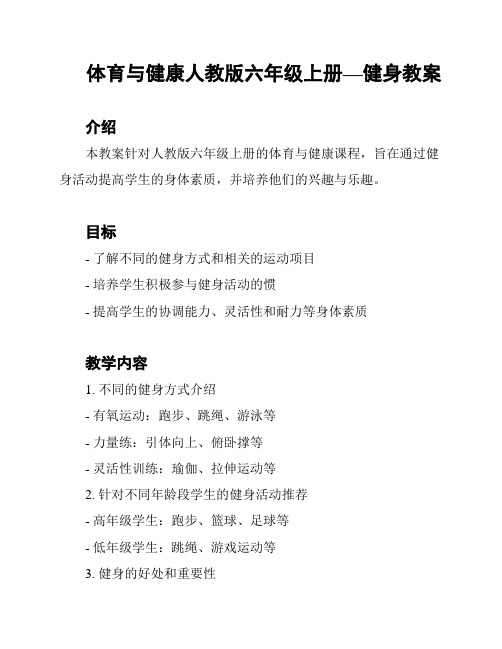 体育与健康人教版六年级上册—健身教案

介绍

本教案针对人教版六年级上册的体育与健康课程，旨在通过健身活动提高学生的身体素质，并培养他们的兴趣与乐趣。

目标

- 了解不同的健身方式和相关的运动项目
- 培养学生积极参与健身活动的惯
- 提高学生的协调能力、灵活性和耐力等身体素质

教学内容

1. 不同的健身方式介绍
- 有氧运动：跑步、跳绳、游泳等
- 力量练：引体向上、俯卧撑等
- 灵活性训练：瑜伽、拉伸运动等
2. 针对不同年龄段学生的健身活动推荐
- 高年级学生：跑步、篮球、足球等
- 低年级学生：跳绳、游戏运动等
3. 健身的好处和重要性